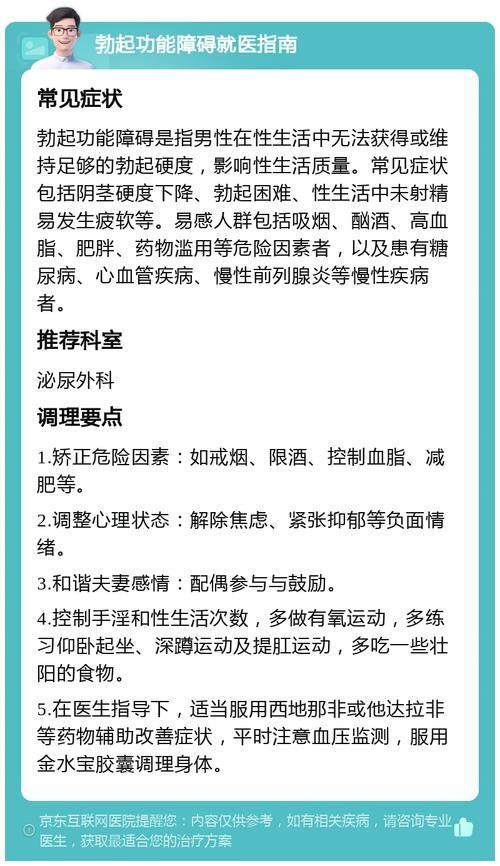 勃起功能障碍就医指南

常见症状

勃起功能障碍是指男性在性生活中无法获得或维持足够的勃起硬度，影响性生活质量。常见症状包括阴茎硬度下降、勃起困难、性生活中未射精易发生疲软等。易感人群包括吸烟、酗酒、高血脂、肥胖、药物滥用等危险因素者，以及患有糖尿病、心血管疾病、慢性前列腺炎等慢性疾病者。

推荐科室

泌尿外科

调理要点

1.矫正危险因素：如戒烟、限酒、控制血脂、减肥等。

2.调整心理状态：解除焦虑、紧张抑郁等负面情绪。

3.和谐夫妻感情：配偶参与与鼓励。

4.控制手淫和性生活次数，多做有氧运动，多练习仰卧起坐、深蹲运动及提肛运动，多吃一些壮阳的食物。

5.在医生指导下，适当服用西地那非或他达拉非等药物辅助改善症状，平时注意血压监测，服用金水宝胶囊调理身体。

京东互联网医院提醒您：内容仅供参考，如有相关疾病，请咨询专业医生，获取最适合您的治疗方案